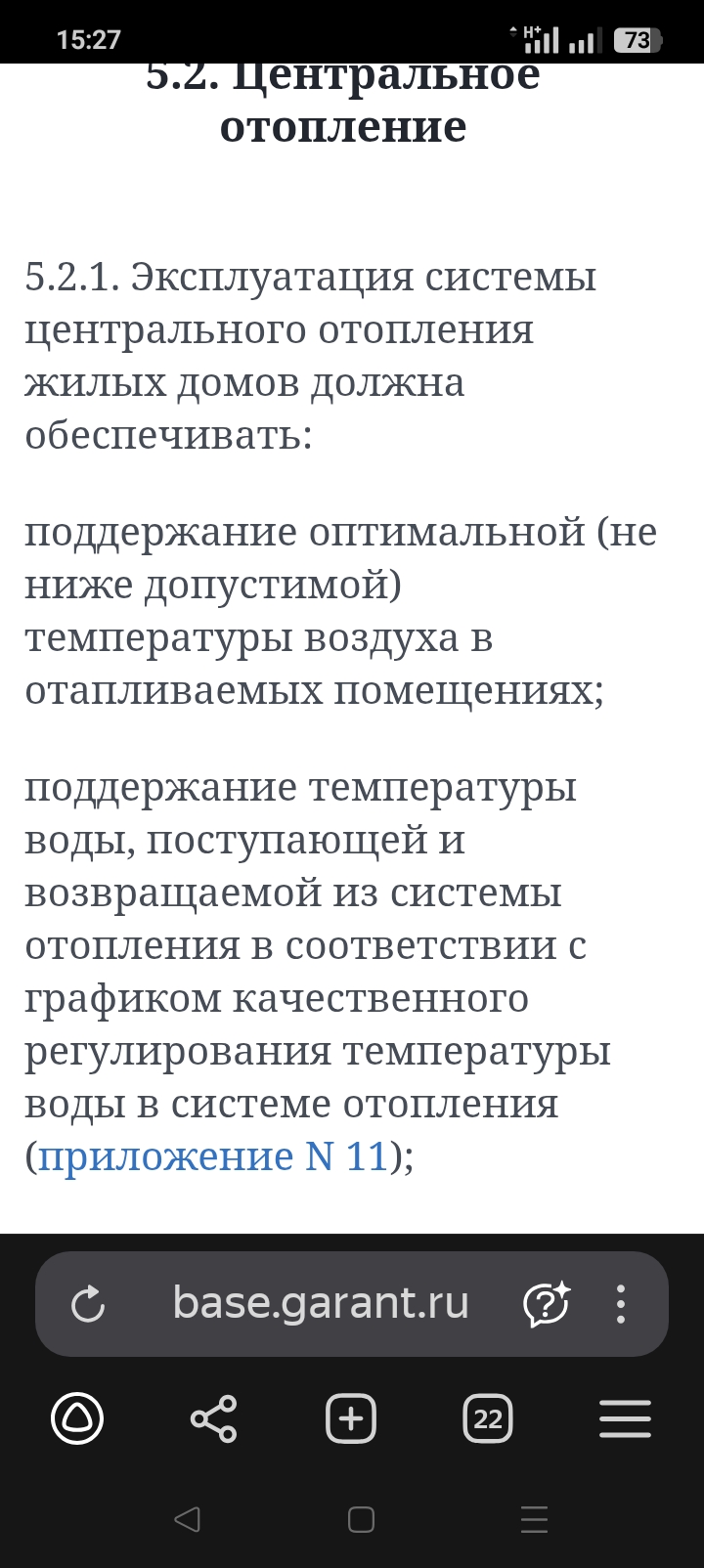 15:27 H+ 73

5.2. Центральное отопление

5.2.1. Эксплуатация системы центрального отопления жилых домов должна обеспечивать:

поддержание оптимальной (не ниже допустимой) температуры воздуха в отапливаемых помещениях;

поддержание температуры воды, поступающей и возвращаемой из системы отопления в соответствии с графиком качественного регулирования температуры воды в системе отопления (приложение N 11);

base.garant.ru

22